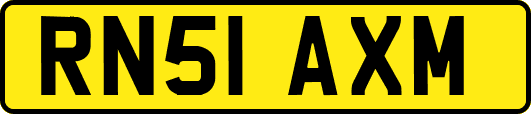 RN51 AXM